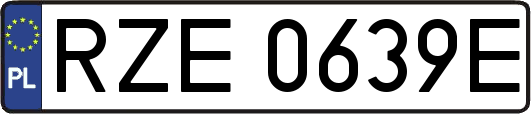 PL
RZE 0639E